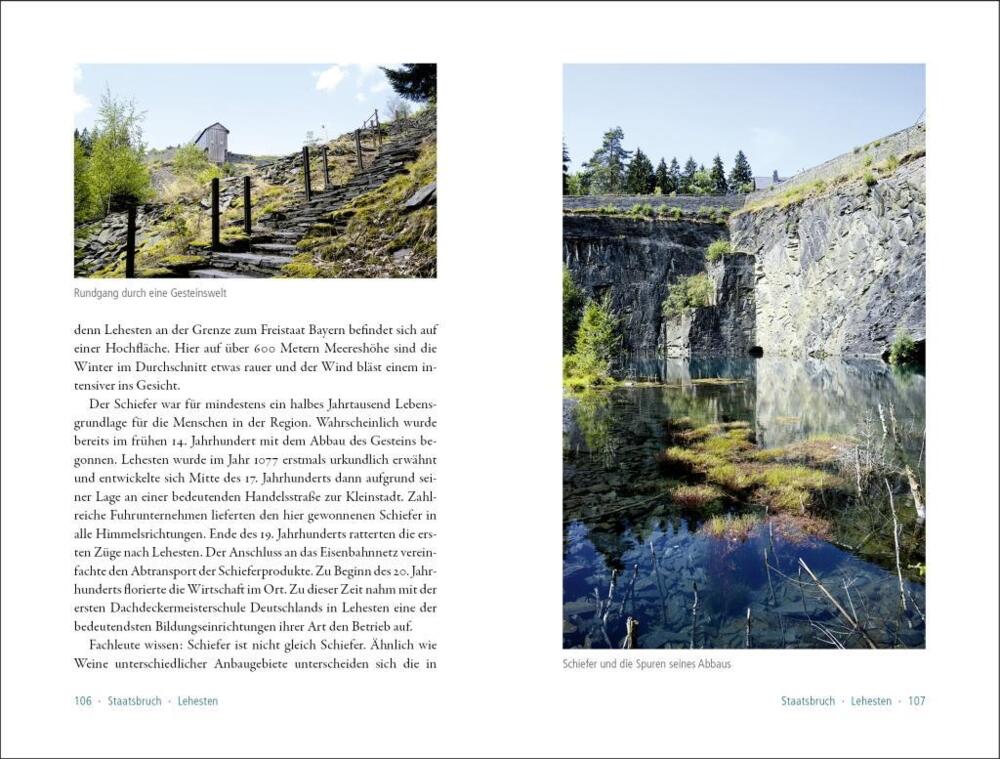 Rundgang durch eine Gesteinswelt

denn Lehesten an der Grenze zum Freistaat Bayern befindet sich auf einer Hochfläche. Hier auf über 600 Metern Meereshöhe sind die Winter im Durchschnitt etwas rauer und der Wind bläst einem intensiver ins Gesicht.

Der Schiefer war für mindestens ein halbes Jahrtausend Lebensgrundlage für die Menschen in der Region. Wahrscheinlich wurde bereits im frühen 14. Jahrhundert mit dem Abbau des Gesteins begonnen. Lehesten wurde im Jahr 1077 erstmals urkundlich erwähnt und entwickelte sich Mitte des 17. Jahrhunderts dann aufgrund seiner Lage an einer bedeutenden Handelsstraße zur Kleinstadt. Zahlreiche Fuhrunternehmen lieferten den hier gewonnenen Schiefer in alle Himmelsrichtungen. Ende des 19. Jahrhunderts ratterten die ersten Züge nach Lehesten. Der Anschluss an das Eisenbahnnetz vereinfachte den Abtransport der Schieferprodukte. Zu Beginn des 20. Jahrhunderts florierte die Wirtschaft im Ort. Zu dieser Zeit nahm mit der ersten Dachdeckermeisterschule Deutschlands in Lehesten eine der bedeutendsten Bildungseinrichtungen ihrer Art den Betrieb auf.

Fachleute wissen: Schiefer ist nicht gleich Schiefer. Ähnlich wie Weine unterschiedlicher Anbaugebiete unterscheiden sich die in

106 · Staatsbruch · Lehesten

Schiefer und die Spuren seines Abbaus

Staatsbruch · Lehesten · 107